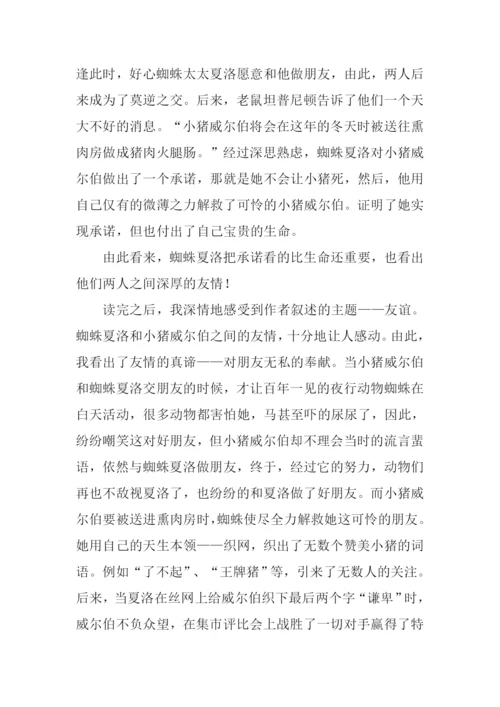 逢此时，好心蜘蛛太太夏洛愿意和他做朋友，由此，两人后来成为了莫逆之交。后来，老鼠坦普尼顿告诉了他们一个天大不好的消息。“小猪威尔伯将会在这年的冬天时被送往熏肉房做成猪肉火腿肠。”经过深思熟虑，蜘蛛夏洛对小猪威尔伯做出了一个承诺，那就是她不会让小猪死，然后，他用自己仅有的微薄之力解救了可怜的小猪威尔伯。证明了她实现承诺，但也付出了自己宝贵的生命。

由此看来，蜘蛛夏洛把承诺看的比生命还重要，也看出他们两人之间深厚的友情！

读完之后，我深情地感受到作者叙述的主题——友谊。蜘蛛夏洛和小猪威尔伯之间的友情，十分地让人感动。由此，我看出了友情的真谛——对朋友无私的奉献。当小猪威尔伯和蜘蛛夏洛交朋友的时候，才让百年一见的夜行动物蜘蛛在白天活动，很多动物都害怕她，马甚至吓的尿尿了，因此，纷纷嘲笑这对好朋友，但小猪威尔伯却不理会当时的流言蜚语，依然与蜘蛛夏洛做朋友，终于，经过它的努力，动物们再也不敌视夏洛了，也纷纷的和夏洛做了好朋友。而小猪威尔伯要被送进熏肉房时，蜘蛛使尽全力解救她这可怜的朋友。她用自己的天生本领——织网，织出了无数个赞美小猪的词语。例如“了不起”、“王牌猪”等，引来了无数人的关注。后来，当夏洛在丝网上给威尔伯织下最后两个字“谦卑”时，威尔伯不负众望，在集市评比会上战胜了一切对手赢得了特